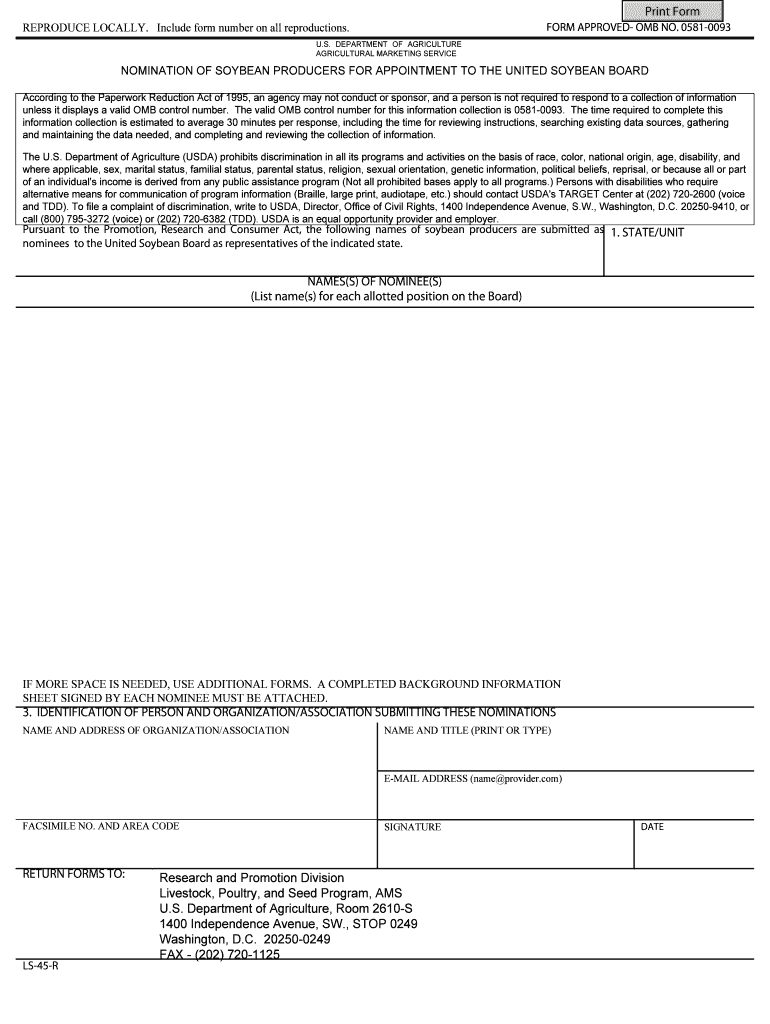 Print Form

REPRODUCE LOCALLY. Include form number on all reproductions.

FORM APPROVED- OMB NO. 0581-0093

U.S. DEPARTMENT OF AGRICULTURE
AGRICULTURAL MARKETING SERVICE

NOMINATION OF SOYBEAN PRODUCERS FOR APPOINTMENT TO THE UNITED SOYBEAN BOARD

According to the Paperwork Reduction Act of 1995, an agency may not conduct or sponsor, and a person is not required to respond to a collection of information unless it displays a valid OMB control number. The valid OMB control number for this information collection is 0581-0093. The time required to complete this information collection is estimated to average 30 minutes per response, including the time for reviewing instructions, searching existing data sources, gathering and maintaining the data needed, and completing and reviewing the collection of information.

The U.S. Department of Agriculture (USDA) prohibits discrimination in all its programs and activities on the basis of race, color, national origin, age, disability, and where applicable, sex, marital status, familial status, parental status, religion, sexual orientation, genetic information, political beliefs, reprisal, or because all or part of an individual's income is derived from any public assistance program (Not all prohibited bases apply to all programs.) Persons with disabilities who require alternative means for communication of program information (Braille, large print, audiotape, etc.) should contact USDA's TARGET Center at (202) 720-2600 (voice and TDD). To file a complaint of discrimination, write to USDA, Director, Office of Civil Rights, 1400 Independence Avenue, S.W., Washington, D.C. 20250-9410, or call (800) 795-3272 (voice) or (202) 720-6382 (TDD). USDA is an equal opportunity provider and employer.

Pursuant to the Promotion, Research and Consumer Act, the following names of soybean producers are submitted as nominees to the United Soybean Board as representatives of the indicated state.

1. STATE/UNIT

NAMES(S) OF NOMINEE(S)
(List name(s) for each allotted position on the Board)

IF MORE SPACE IS NEEDED, USE ADDITIONAL FORMS. A COMPLETED BACKGROUND INFORMATION SHEET SIGNED BY EACH NOMINEE MUST BE ATTACHED.

3. IDENTIFICATION OF PERSON AND ORGANIZATION/ASSOCIATION SUBMITTING THESE NOMINATIONS

NAME AND ADDRESS OF ORGANIZATION/ASSOCIATION

NAME AND TITLE (PRINT OR TYPE)

E-MAIL ADDRESS (name@provider.com)

FACSIMILE NO. AND AREA CODE

SIGNATURE

DATE

RETURN FORMS TO:
Research and Promotion Division
Livestock, Poultry, and Seed Program, AMS
U.S. Department of Agriculture, Room 2610-S
1400 Independence Avenue, SW., STOP 0249
Washington, D.C. 20250-0249
FAX - (202) 720-1125

LS-45-R